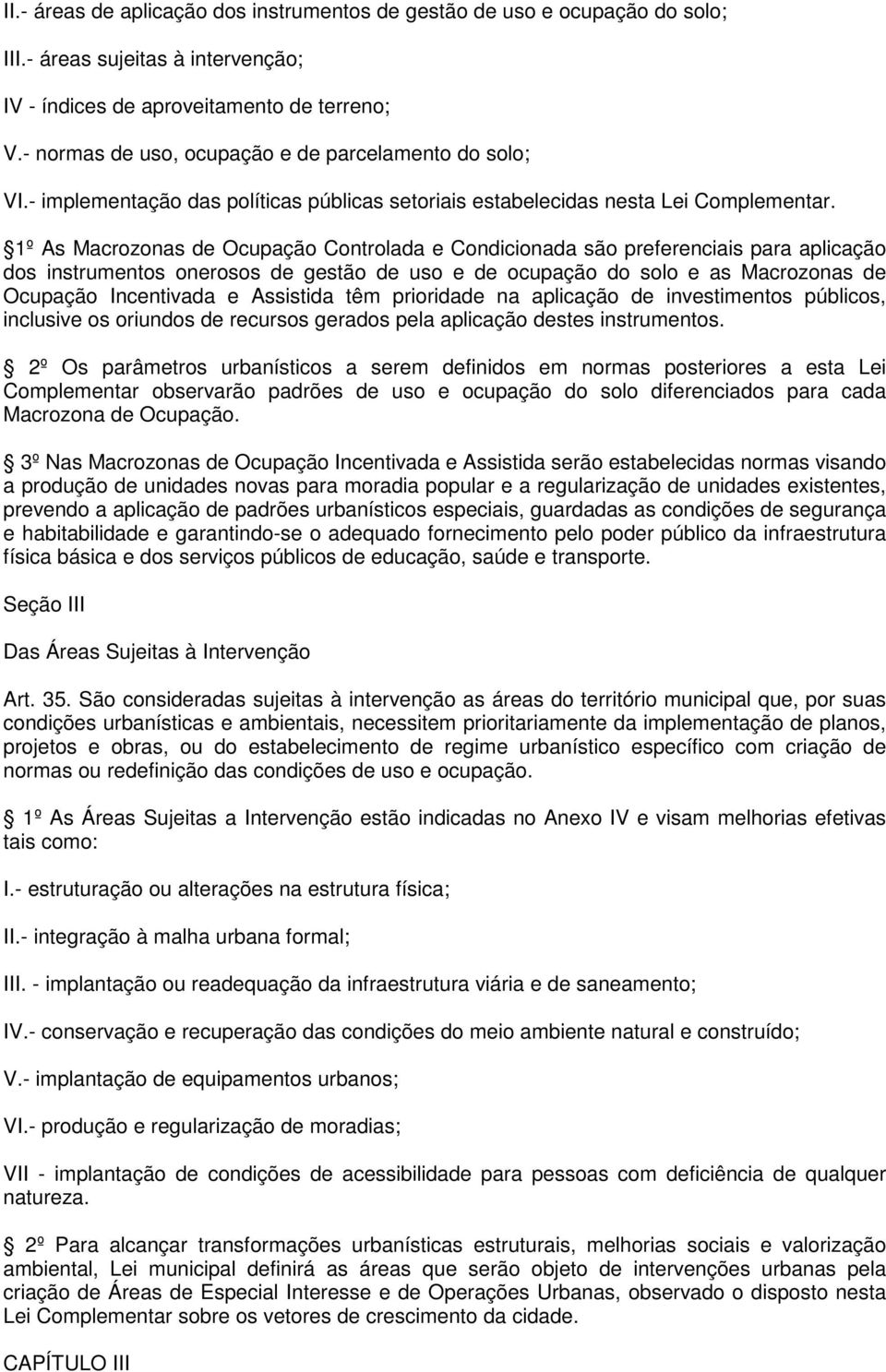 II.- áreas de aplicação dos instrumentos de gestão de uso e ocupação do solo;

III.- áreas sujeitas à intervenção;

IV - índices de aproveitamento de terreno;

V.- normas de uso, ocupação e de parcelamento do solo;

VI.- implementação das políticas públicas setoriais estabelecidas nesta Lei Complementar.

1º As Macrozonas de Ocupação Controlada e Condicionada são preferenciais para aplicação dos instrumentos onerosos de gestão de uso e de ocupação do solo e as Macrozonas de Ocupação Incentivada e Assistida têm prioridade na aplicação de investimentos públicos, inclusive os oriundos de recursos gerados pela aplicação destes instrumentos.

2º Os parâmetros urbanísticos a serem definidos em normas posteriores a esta Lei Complementar observarão padrões de uso e ocupação do solo diferenciados para cada Macrozona de Ocupação.

3º Nas Macrozonas de Ocupação Incentivada e Assistida serão estabelecidas normas visando a produção de unidades novas para moradia popular e a regularização de unidades existentes, prevendo a aplicação de padrões urbanísticos especiais, guardadas as condições de segurança e habitabilidade e garantindo-se o adequado fornecimento pelo poder público da infraestrutura física básica e dos serviços públicos de educação, saúde e transporte.

Seção III

Das Áreas Sujeitas à Intervenção

Art. 35. São consideradas sujeitas à intervenção as áreas do território municipal que, por suas condições urbanísticas e ambientais, necessitem prioritariamente da implementação de planos, projetos e obras, ou do estabelecimento de regime urbanístico específico com criação de normas ou redefinição das condições de uso e ocupação.

1º As Áreas Sujeitas a Intervenção estão indicadas no Anexo IV e visam melhorias efetivas tais como:

I.- estruturação ou alterações na estrutura física;

II.- integração à malha urbana formal;

III. - implantação ou readequação da infraestrutura viária e de saneamento;

IV.- conservação e recuperação das condições do meio ambiente natural e construído;

V.- implantação de equipamentos urbanos;

VI.- produção e regularização de moradias;

VII - implantação de condições de acessibilidade para pessoas com deficiência de qualquer natureza.

2º Para alcançar transformações urbanísticas estruturais, melhorias sociais e valorização ambiental, Lei municipal definirá as áreas que serão objeto de intervenções urbanas pela criação de Áreas de Especial Interesse e de Operações Urbanas, observado o disposto nesta Lei Complementar sobre os vetores de crescimento da cidade.

CAPÍTULO III